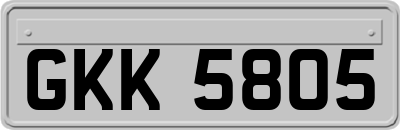 GKK 5805